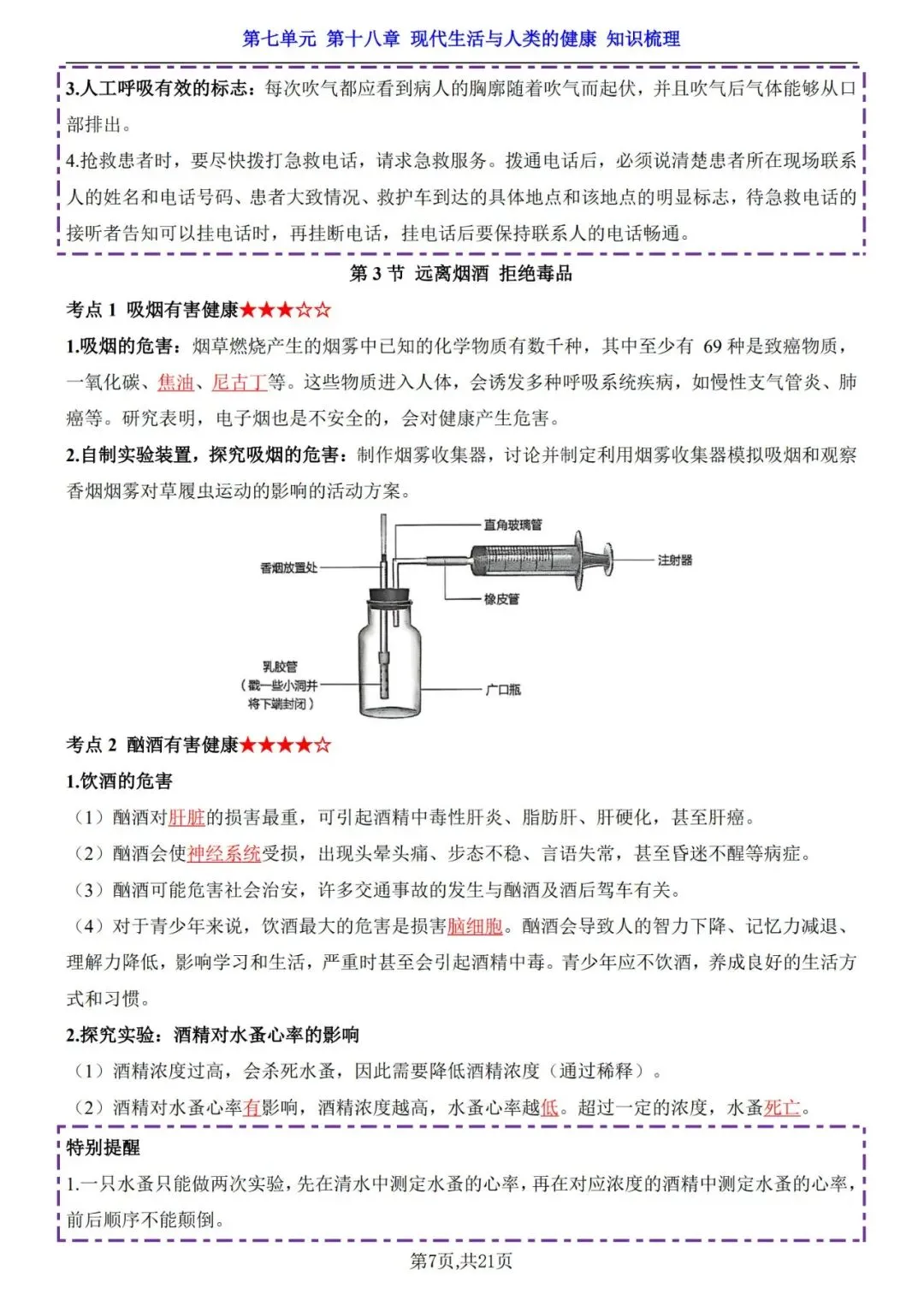 第七单元 第十八章 现代生活与人类的健康 知识梳理

3.人工呼吸有效的标志：每次吹气都应看到病人的胸廓随着吹气而起伏，并且吹气后气体能够从口部排出。

4.抢救患者时，要尽快拨打急救电话，请求急救服务。拨通电话后，必须说清楚患者所在现场联系人的姓名和电话号码、患者大致情况、救护车到达的具体地点和该地点的明显标志，待急救电话的接听者告知可以挂电话时，再挂断电话，挂电话后要保持联系人的电话畅通。

第 3 节 远离烟酒 拒绝毒品

考点 1 吸烟有害健康★★★☆☆

1.吸烟的危害：烟草燃烧产生的烟雾中已知的化学物质有数千种，其中至少有 69 种是致癌物质，一氧化碳、焦油、尼古丁等。这些物质进入人体，会诱发多种呼吸系统疾病，如慢性支气管炎、肺癌等。研究表明，电子烟也是不安全的，会对健康产生危害。

2.自制实验装置，探究吸烟的危害：制作烟雾收集器，讨论并制定利用烟雾收集器模拟吸烟和观察香烟烟雾对草履虫运动的影响的活动方案。

直角玻璃管
香烟放置处
注射器
橡皮管
乳胶管
（戳一些小洞并将下端封闭）
广口瓶

考点 2 酗酒有害健康★★★★☆

1.饮酒的危害

（1）酗酒对肝脏的损害最重，可引起酒精中毒性肝炎、脂肪肝、肝硬化，甚至肝癌。

（2）酗酒会使神经系统受损，出现头晕头痛、步态不稳、言语失常，甚至昏迷不醒等病症。

（3）酗酒可能危害社会治安，许多交通事故的发生与酗酒及酒后驾车有关。

（4）对于青少年来说，饮酒最大的危害是损害脑细胞。酗酒会导致人的智力下降、记忆力减退、理解力降低，影响学习和生活，严重时甚至会引起酒精中毒。青少年应不饮酒，养成良好的生活方式和习惯。

2.探究实验：酒精对水蚤心率的影响

（1）酒精浓度过高，会杀死水蚤，因此需要降低酒精浓度（通过稀释）。

（2）酒精对水蚤心率有影响，酒精浓度越高，水蚤心率越低。超过一定的浓度，水蚤死亡。

特别提醒

1.一只水蚤只能做两次实验，先在清水中测定水蚤的心率，再在对应浓度的酒精中测定水蚤的心率，前后顺序不能颠倒。

第7页,共21页